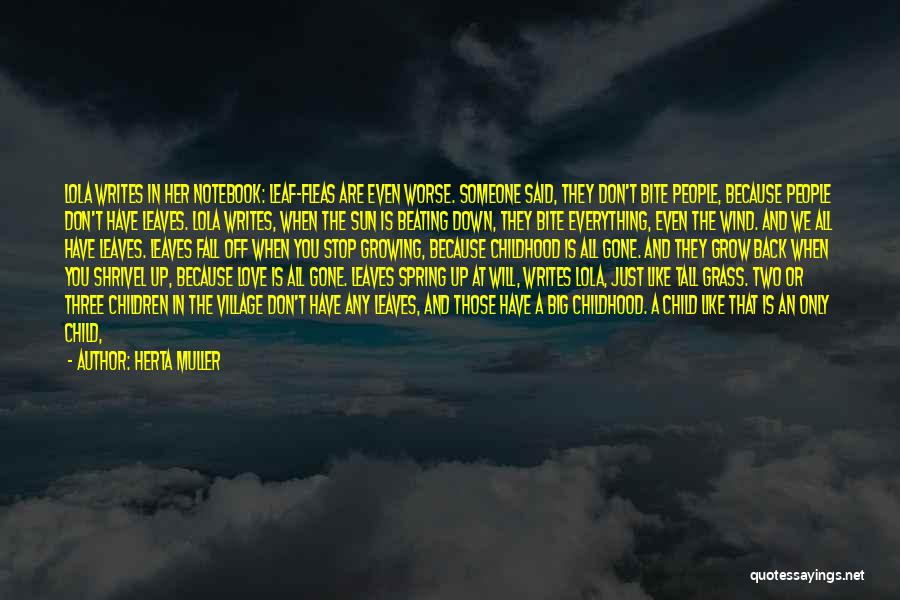 LOLA WRITES IN HER NOTEBOOK: LEAF-FLEAS ARE EVEN WORSE. SOMEONE SAID, THEY DON'T BITE PEOPLE, BECAUSE PEOPLE DON'T HAVE LEAVES. LOLA WRITES, WHEN THE SUN IS BEATING DOWN, THEY BITE EVERYTHING, EVEN THE WIND. AND WE ALL HAVE LEAVES. LEAVES FALL OFF WHEN YOU STOP GROWING, BECAUSE CHILDHOOD IS ALL GONE. AND THEY GROW BACK WHEN YOU SHRIVEL UP, BECAUSE LOVE IS ALL GONE. LEAVES SPRING UP AT WILL, WRITES LOLA, JUST LIKE TALL GRASS. TWO OR THREE CHILDREN IN THE VILLAGE DON'T HAVE ANY LEAVES, AND THOSE HAVE A BIG CHILDHOOD. A CHILD LIKE THAT IS AN ONLY CHILD,

- AUTHOR: HERTA MULLER

quotessayings.net